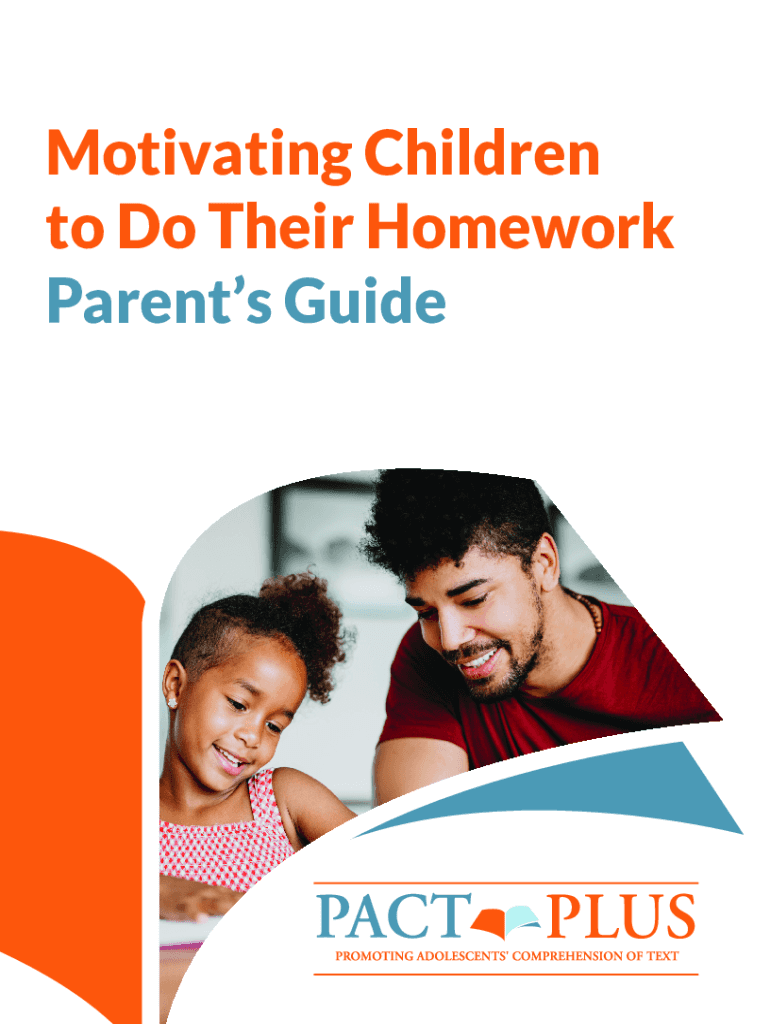 Motivating Children to Do Their Homework
Parent's Guide

PACT PLUS
PROMOTING ADOLESCENTS' COMPREHENSION OF TEXT